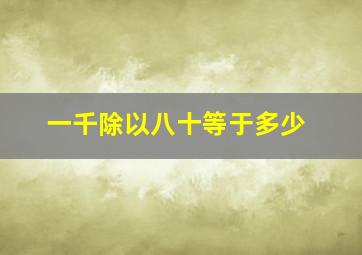 一千除以八十等于多少